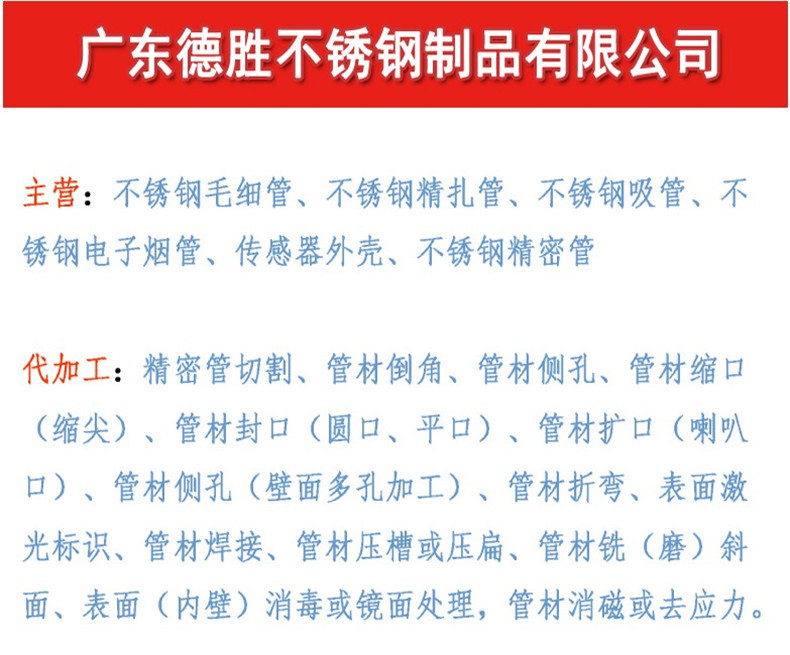 广东德胜不锈钢制品有限公司

主营：不锈钢毛细管、不锈钢精扎管、不锈钢吸管、不锈钢电子烟管、传感器外壳、不锈钢精密管

代加工：精密管切割、管材倒角、管材侧孔、管材缩口（缩尖）、管材封口（圆口、平口）、管材扩口（喇叭口）、管材侧孔（壁面多孔加工）、管材折弯、表面激光标识、管材焊接、管材压槽或压扁、管材铣（磨）斜面、表面（内壁）消毒或镜面处理，管材消磁或去应力。